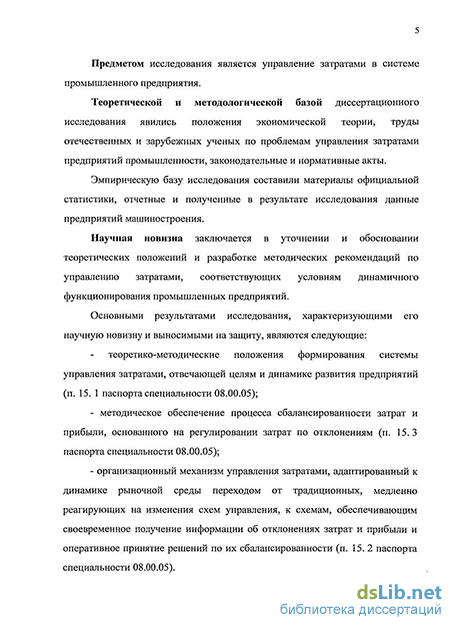 5

Предметом исследования является управление затратами в системе промышленного предприятия.

Теоретической и методологической базой диссертационного исследования явились положения экономической теории, труды отечественных и зарубежных ученых по проблемам управления затратами предприятий промышленности, законодательные и нормативные акты.

Эмпирическую базу исследования составили материалы официальной статистики, отчетные и полученные в результате исследования данные предприятий машиностроения.

Научная новизна заключается в уточнении и обосновании теоретических положений и разработке методических рекомендаций по управлению затратами, соответствующих условиям динамичного функционирования промышленных предприятий.

Основными результатами исследования, характеризующими его научную новизну и выносимыми на защиту, являются следующие:

- теоретико-методические положения формирования системы управления затратами, отвечающей целям и динамике развития предприятий (п. 15. 1 паспорта специальности 08.00.05);

- методическое обеспечение процесса сбалансированности затрат и прибыли, основанного на регулировании затрат по отклонениям (п. 15. 3 паспорта специальности 08.00.05);

- организационный механизм управления затратами, адаптированный к динамике рыночной среды переходом от традиционных, медленно реагирующих на изменения схем управления, к схемам, обеспечивающим своевременное получение информации об отклонениях затрат и прибыли и оперативное принятие решений по их сбалансированности (п. 15. 2 паспорта специальности 08.00.05).

dsLib.net
библиотека диссертаций